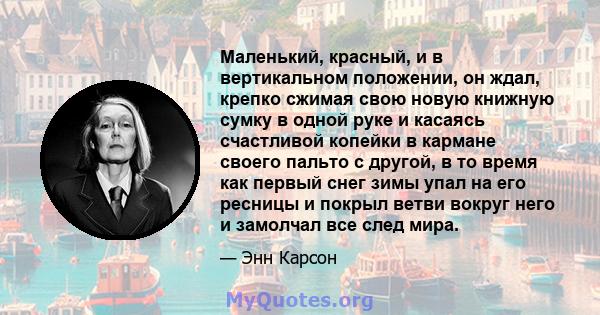 Маленький, красный, и в вертикальном положении, он ждал, крепко сжимая свою новую книжную сумку в одной руке и касаясь счастливой копейки в кармане своего пальто с другой, в то время как первый снег зимы упал на его ресницы и покрыл ветви вокруг него и замолчал все след мира.

— Энн Карсон

MyQuotes.org